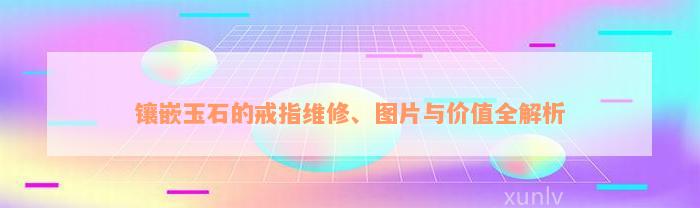 镶嵌玉石的戒指维修、图片与价值全解析

xunlv